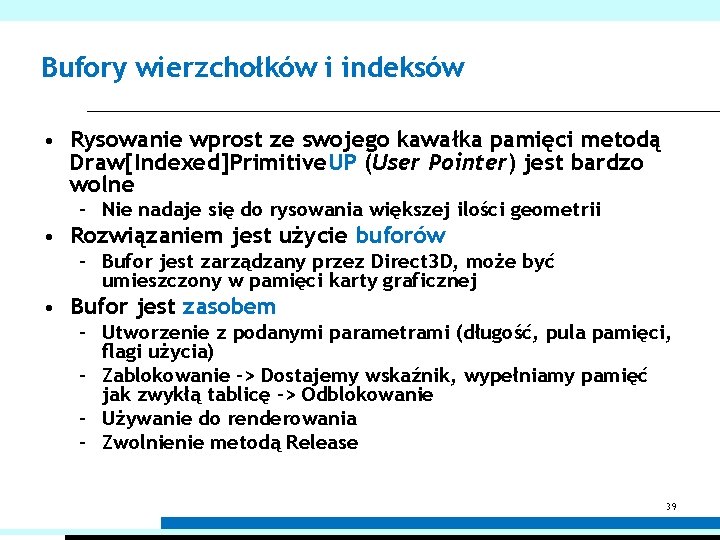 Bufory wierzchołków i indeksów

• Rysowanie wprost ze swojego kawałka pamięci metodą Draw[Indexed]PrimitiveUP (User Pointer) jest bardzo wolne
  – Nie nadaje się do rysowania większej ilości geometrii
• Rozwiązaniem jest użycie buforów
  – Bufor jest zarządzany przez Direct3D, może być umieszczony w pamięci karty graficznej
• Bufor jest zasobem
  – Utworzenie z podanymi parametrami (długość, pula pamięci, flagi użycia)
  – Zablokowanie -> Dostajemy wskaźnik, wypełniamy pamięć jak zwykłą tablicę -> Odblokowanie
  – Używanie do renderowania
  – Zwolnienie metodą Release

39